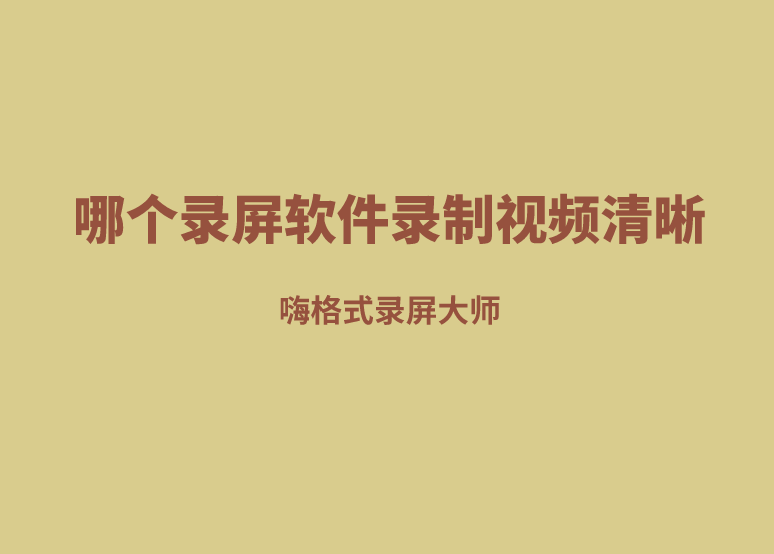 哪个录屏软件录制视频清晰

嗨格式录屏大师